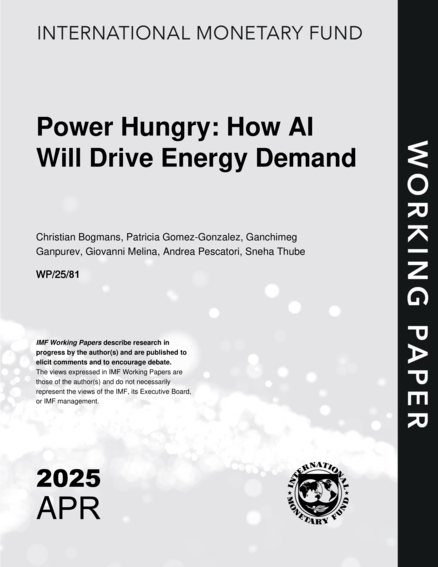 INTERNATIONAL MONETARY FUND

Power Hungry: How AI Will Drive Energy Demand

Christian Bogmans, Patricia Gomez-Gonzalez, Ganchimeg Ganpurev, Giovanni Melina, Andrea Pescatori, Sneha Thube

WP/25/81

IMF Working Papers describe research in progress by the author(s) and are published to elicit comments and to encourage debate.
The views expressed in IMF Working Papers are those of the author(s) and do not necessarily represent the views of the IMF, its Executive Board, or IMF management.

2025
APR

INTERNATIONAL MONETARY FUND

WORKING PAPER